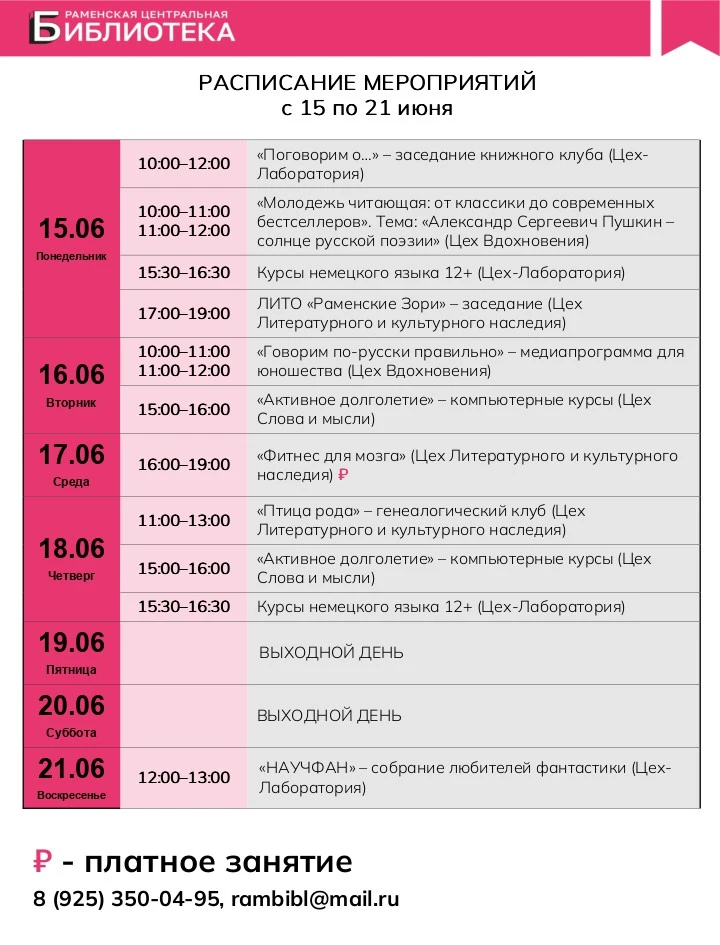 РАМЕНСКАЯ ЦЕНТРАЛЬНАЯ
БИБЛИОТЕКА

РАСПИСАНИЕ МЕРОПРИЯТИЙ
с 15 по 21 июня

| 15.06 Понедельник | 10:00–12:00 | «Поговорим о...» – заседание книжного клуба (Цех-Лаборатория) |
|---|---|---|
| | 10:00–11:00 11:00–12:00 | «Молодежь читающая: от классики до современных бестселлеров». Тема: «Александр Сергеевич Пушкин – солнце русской поэзии» (Цех Вдохновения) |
| | 15:30–16:30 | Курсы немецкого языка 12+ (Цех-Лаборатория) |
| | 17:00–19:00 | ЛИТО «Раменские Зори» – заседание (Цех Литературного и культурного наследия) |
| 16.06 Вторник | 10:00–11:00 11:00–12:00 | «Говорим по-русски правильно» – медиапрограмма для юношества (Цех Вдохновения) |
| | 15:00–16:00 | «Активное долголетие» – компьютерные курсы (Цех Слова и мысли) |
| 17.06 Среда | 16:00–19:00 | «Фитнес для мозга» (Цех Литературного и культурного наследия) ₽ |
| 18.06 Четверг | 11:00–13:00 | «Птица рода» – генеалогический клуб (Цех Литературного и культурного наследия) |
| | 15:00–16:00 | «Активное долголетие» – компьютерные курсы (Цех Слова и мысли) |
| | 15:30–16:30 | Курсы немецкого языка 12+ (Цех-Лаборатория) |
| 19.06 Пятница | | ВЫХОДНОЙ ДЕНЬ |
| 20.06 Суббота | | ВЫХОДНОЙ ДЕНЬ |
| 21.06 Воскресенье | 12:00–13:00 | «НАУЧФАН» – собрание любителей фантастики (Цех-Лаборатория) |

₽ - платное занятие

8 (925) 350-04-95, rambibl@mail.ru